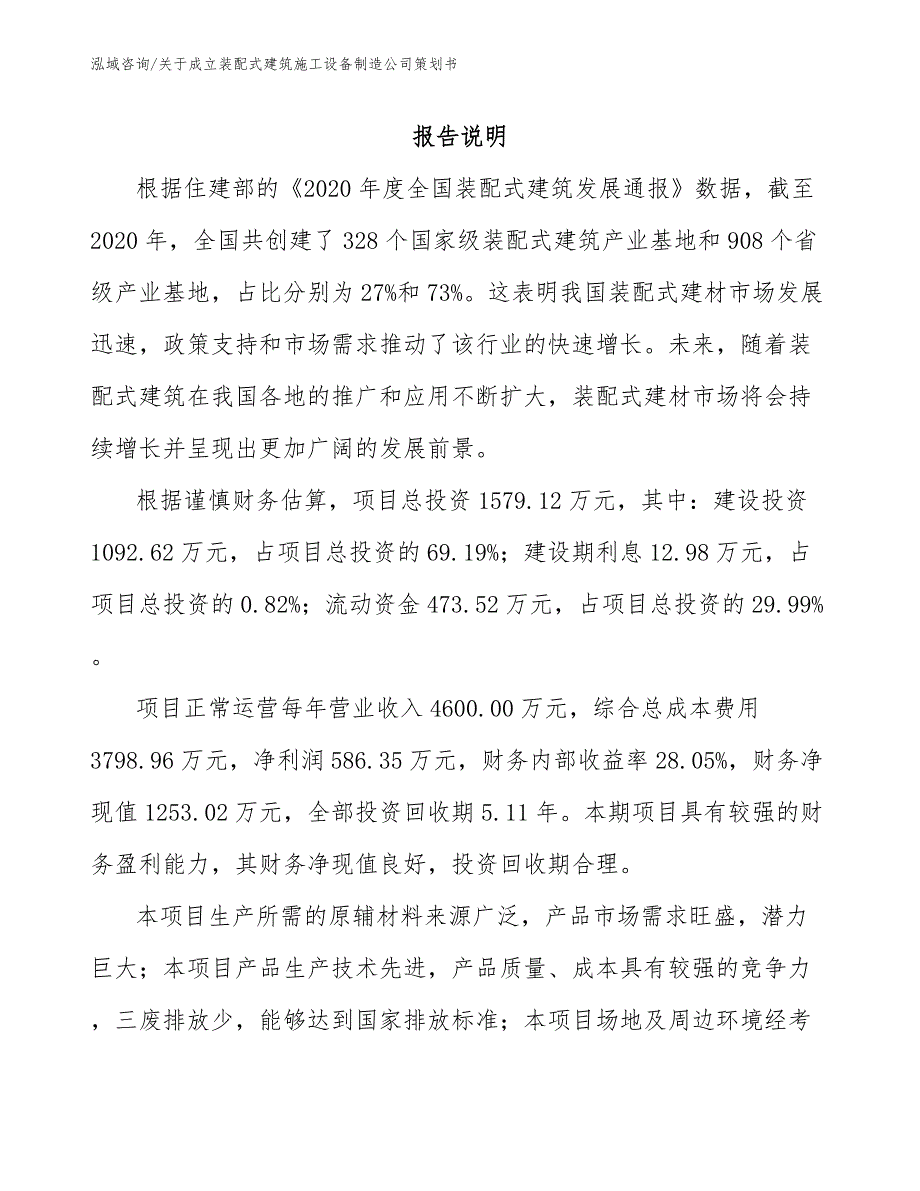 泓域咨询/关于成立装配式建筑施工设备制造公司策划书

报告说明

根据住建部的《2020年度全国装配式建筑发展通报》数据，截至2020年，全国共创建了328个国家级装配式建筑产业基地和908个省级产业基地，占比分别为27%和73%。这表明我国装配式建材市场发展迅速，政策支持和市场需求推动了该行业的快速增长。未来，随着装配式建筑在我国各地的推广和应用不断扩大，装配式建材市场将会持续增长并呈现出更加广阔的发展前景。

根据谨慎财务估算，项目总投资1579.12万元，其中：建设投资1092.62万元，占项目总投资的69.19%；建设期利息12.98万元，占项目总投资的0.82%；流动资金473.52万元，占项目总投资的29.99%。

项目正常运营每年营业收入4600.00万元，综合总成本费用3798.96万元，净利润586.35万元，财务内部收益率28.05%，财务净现值1253.02万元，全部投资回收期5.11年。本期项目具有较强的财务盈利能力，其财务净现值良好，投资回收期合理。

本项目生产所需的原辅材料来源广泛，产品市场需求旺盛，潜力巨大；本项目产品生产技术先进，产品质量、成本具有较强的竞争力，三废排放少，能够达到国家排放标准；本项目场地及周边环境经考